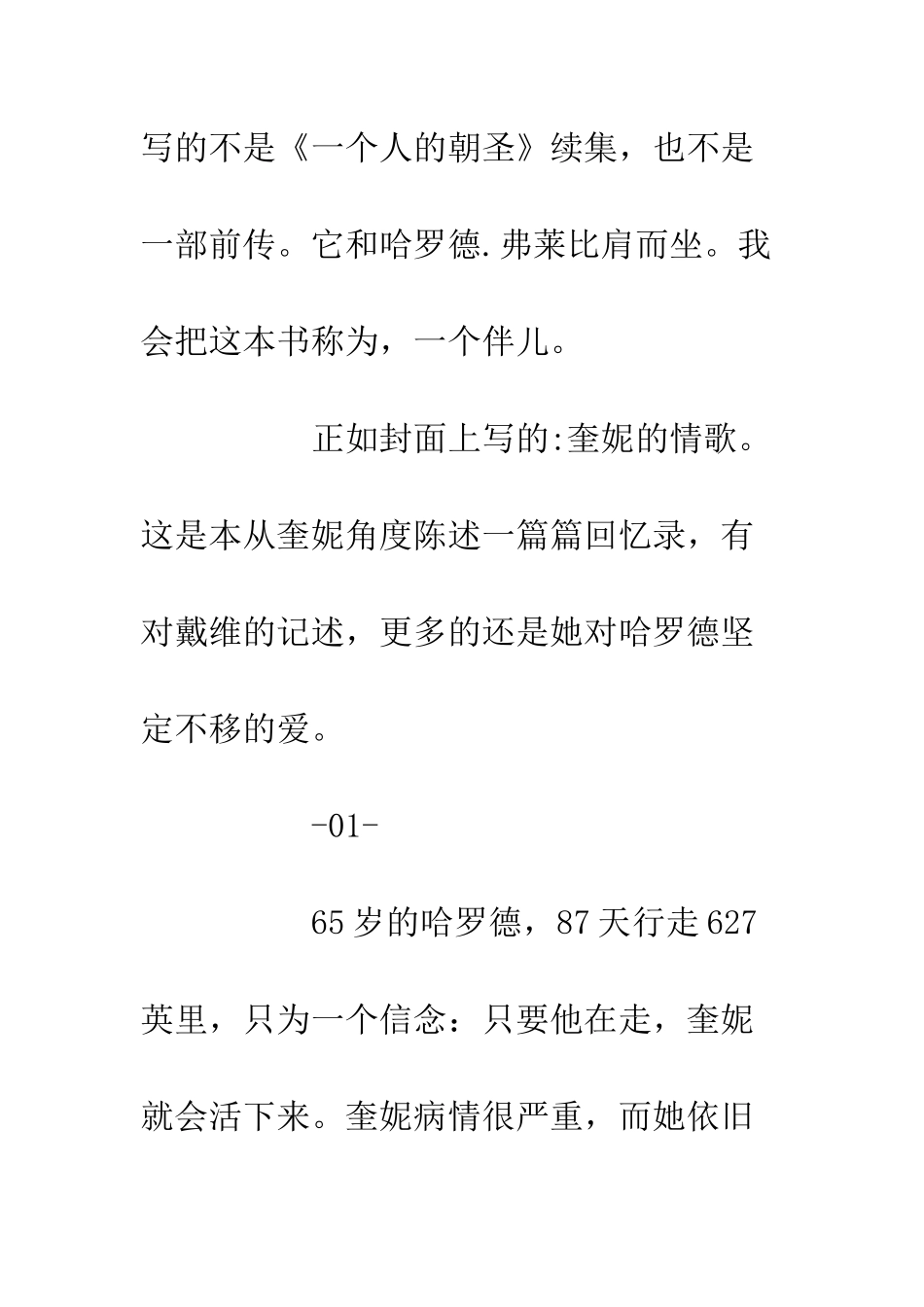 写的不是《一个人的朝圣》续集，也不是一部前传。它和哈罗德.弗莱比肩而坐。我会把这本书称为，一个伴儿。

正如封面上写的:奎妮的情歌。这是本从奎妮角度陈述一篇篇回忆录，有对戴维的记述，更多的还是她对哈罗德坚定不移的爱。

-01-

65岁的哈罗德，87天行走627英里，只为一个信念：只要他在走，奎妮就会活下来。奎妮病情很严重，而她依旧